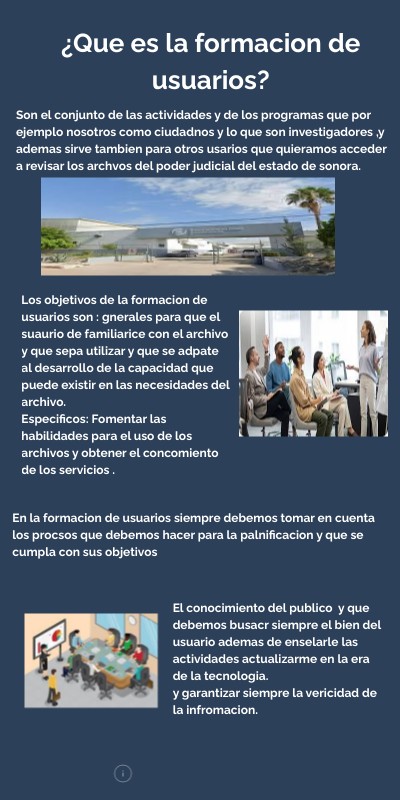 ¿Que es la formacion de usuarios?

Son el conjunto de las actividades y de los programas que por ejemplo nosotros como ciudadnos y lo que son investigadores ,y ademas sirve tambien para otros usarios que quieramos acceder a revisar los archvos del poder judicial del estado de sonora.

Los objetivos de la formacion de usuarios son : gnerales para que el suaurio de familiarice con el archivo y que sepa utilizar y que se adpate al desarrollo de la capacidad que puede existir en las necesidades del archivo.
Especificos: Fomentar las habilidades para el uso de los archivos y obtener el concomiento de los servicios .

En la formacion de usuarios siempre debemos tomar en cuenta los procsos que debemos hacer para la palnificacion y que se cumpla con sus objetivos

El conocimiento del publico y que debemos busacr siempre el bien del usuario ademas de enselarle las actividades actualizarme en la era de la tecnologia.
y garantizar siempre la vericidad de la infromacion.